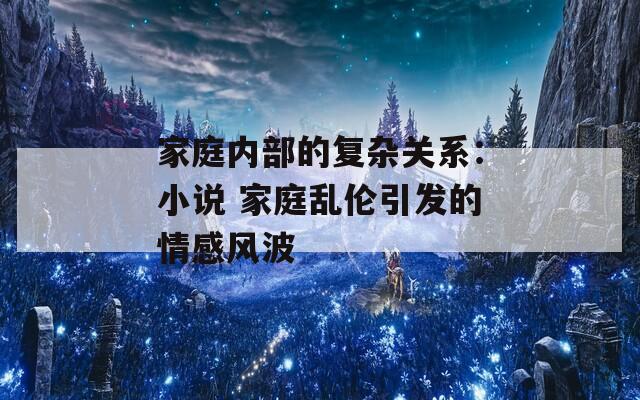 家庭内部的复杂关系：小说 家庭乱伦引发的情感风波